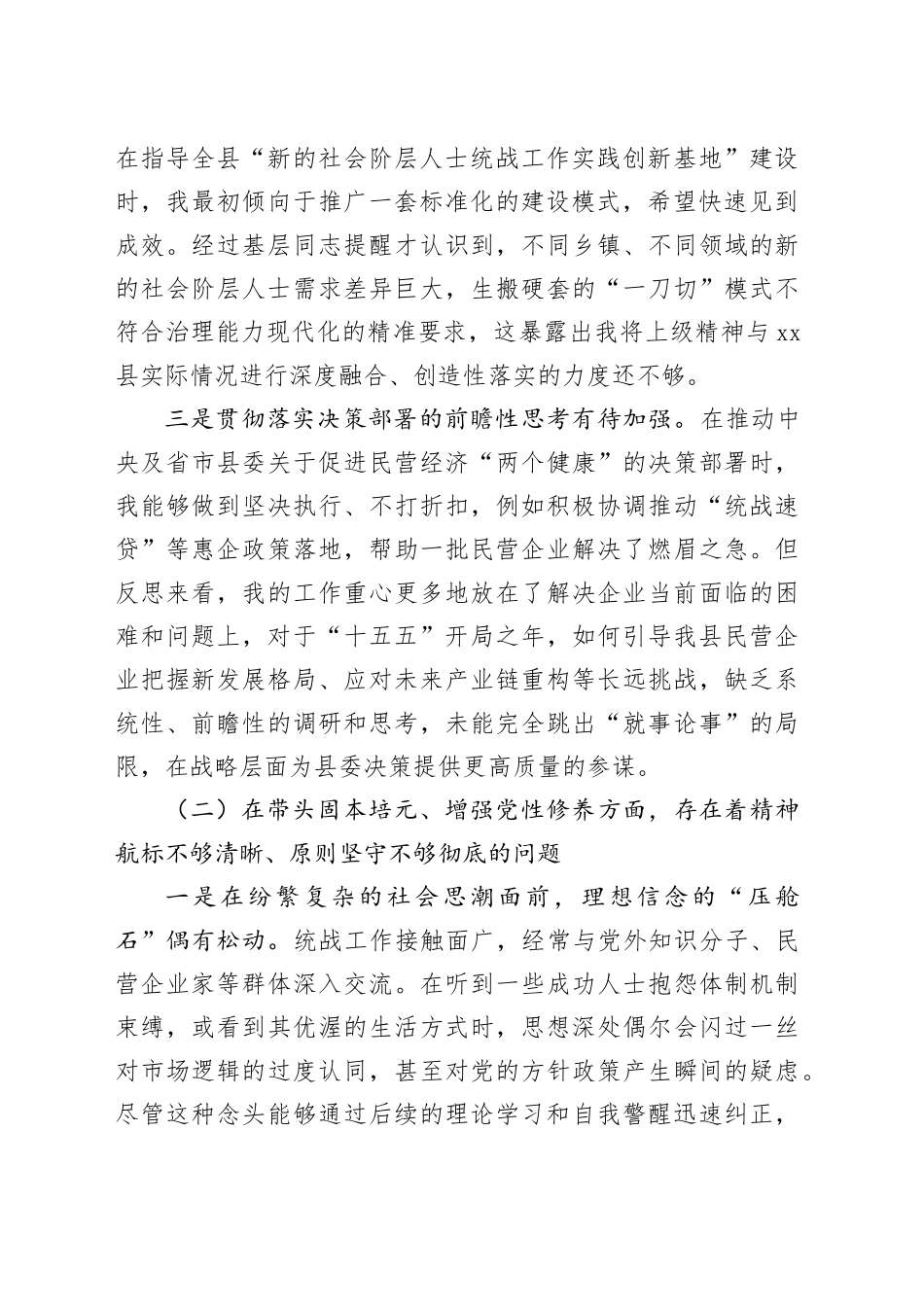 在指导全县“新的社会阶层人士统战工作实践创新基地”建设时，我最初倾向于推广一套标准化的建设模式，希望快速见到成效。经过基层同志提醒才认识到，不同乡镇、不同领域的新的社会阶层人士需求差异巨大，生搬硬套的“一刀切”模式不符合治理能力现代化的精准要求，这暴露出我将上级精神与xx县实际情况进行深度融合、创造性落实的力度还不够。

三是贯彻落实决策部署的前瞻性思考有待加强。在推动中央及省市县委关于促进民营经济“两个健康”的决策部署时，我能够做到坚决执行、不打折扣，例如积极协调推动“统战速贷”等惠企政策落地，帮助一批民营企业解决了燃眉之急。但反思来看，我的工作重心更多地放在了解决企业当前面临的困难和问题上，对于“十五五”开局之年，如何引导我县民营企业把握新发展格局、应对未来产业链重构等长远挑战，缺乏系统性、前瞻性的调研和思考，未能完全跳出“就事论事”的局限，在战略层面为县委决策提供更高质量的参谋。

（二）在带头固本培元、增强党性修养方面，存在着精神航标不够清晰、原则坚守不够彻底的问题

一是在纷繁复杂的社会思潮面前，理想信念的“压舱石”偶有松动。统战工作接触面广，经常与党外知识分子、民营企业家等群体深入交流。在听到一些成功人士抱怨体制机制束缚，或看到其优渥的生活方式时，思想深处偶尔会闪过一丝对市场逻辑的过度认同，甚至对党的方针政策产生瞬间的疑虑。尽管这种念头能够通过后续的理论学习和自我警醒迅速纠正，